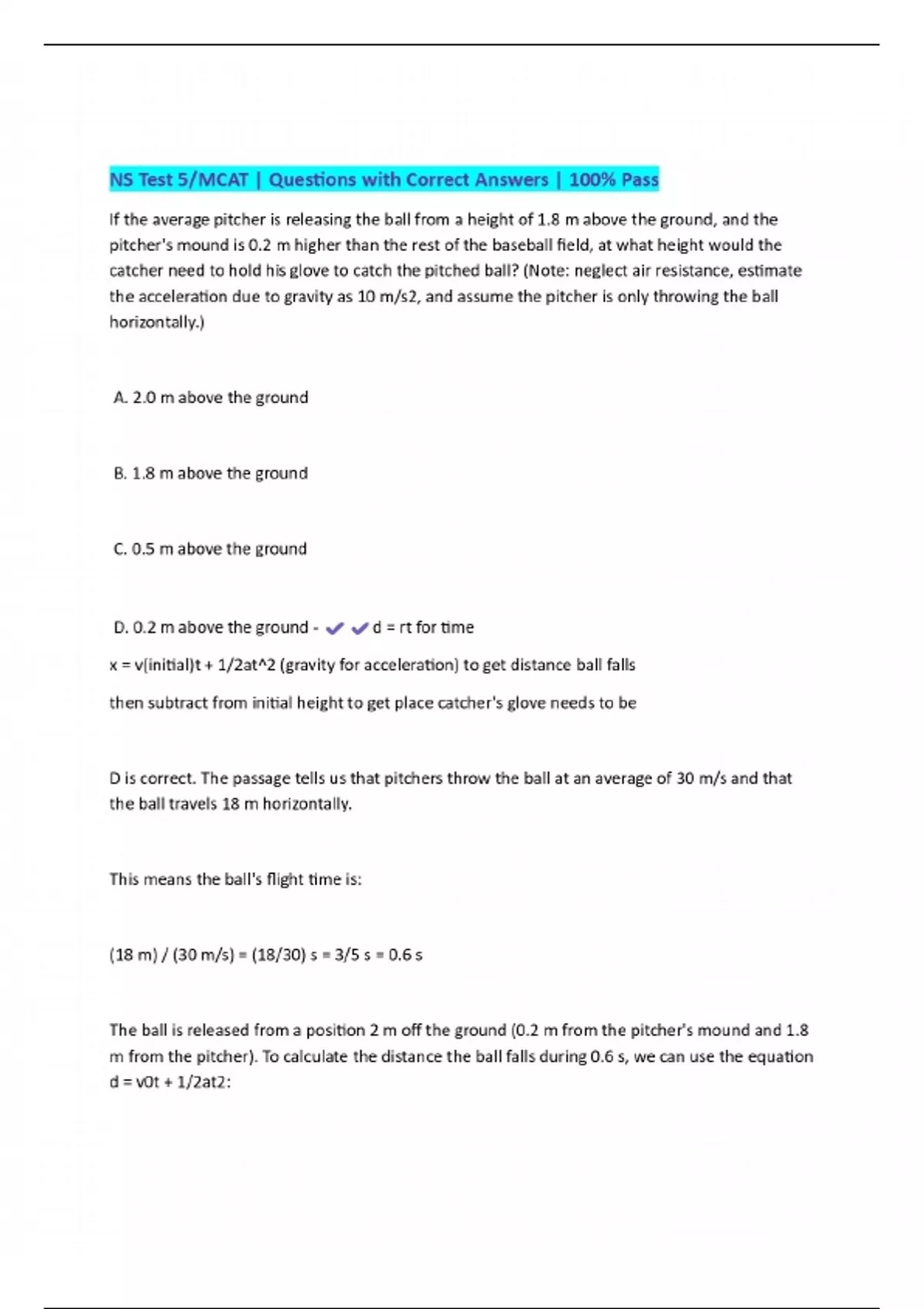 NS Test 5/MCAT | Questions with Correct Answers | 100% Pass

If the average pitcher is releasing the ball from a height of 1.8 m above the ground, and the pitcher's mound is 0.2 m higher than the rest of the baseball field, at what height would the catcher need to hold his glove to catch the pitched ball? (Note: neglect air resistance, estimate the acceleration due to gravity as 10 m/s2, and assume the pitcher is only throwing the ball horizontally.)

A. 2.0 m above the ground

B. 1.8 m above the ground

C. 0.5 m above the ground

D. 0.2 m above the ground - ✔✔d = rt for time

x = v(initial)t + 1/2at^2 (gravity for acceleration) to get distance ball falls

then subtract from initial height to get place catcher's glove needs to be

D is correct. The passage tells us that pitchers throw the ball at an average of 30 m/s and that the ball travels 18 m horizontally.

This means the ball's flight time is:

(18 m) / (30 m/s) = (18/30) s = 3/5 s = 0.6 s

The ball is released from a position 2 m off the ground (0.2 m from the pitcher's mound and 1.8 m from the pitcher). To calculate the distance the ball falls during 0.6 s, we can use the equation d = v0t + 1/2at2: